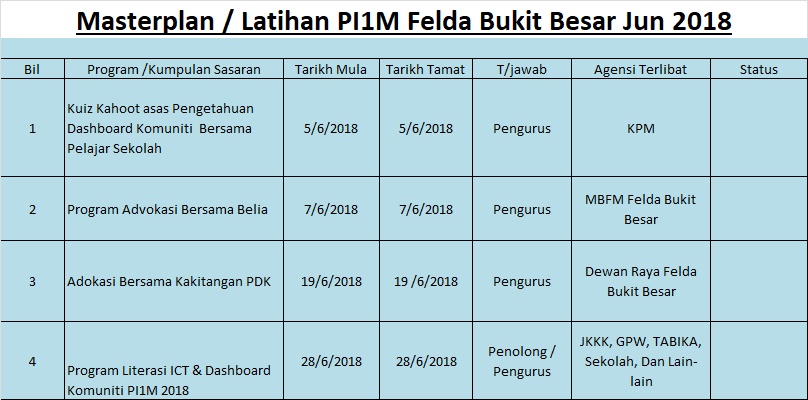 Masterplan / Latihan PI1M Felda Bukit Besar Jun 2018

| Bil | Program /Kumpulan Sasaran | Tarikh Mula | Tarikh Tamat | T/jawab | Agensi Terlibat | Status |
|---|---|---|---|---|---|---|
| 1 | Kuiz Kahoot asas Pengetahuan Dashboard Komuniti Bersama Pelajar Sekolah | 5/6/2018 | 5/6/2018 | Pengurus | KPM | |
| 2 | Program Advokasi Bersama Belia | 7/6/2018 | 7/6/2018 | Pengurus | MBFM Felda Bukit Besar | |
| 3 | Adokasi Bersama Kakitangan PDK | 19/6/2018 | 19 /6/2018 | Pengurus | Dewan Raya Felda Bukit Besar | |
| 4 | Program Literasi ICT & Dashboard Komuniti PI1M 2018 | 28/6/2018 | 28/6/2018 | Penolong / Pengurus | JKKK, GPW, TABIKA, Sekolah, Dan Lain-lain | |